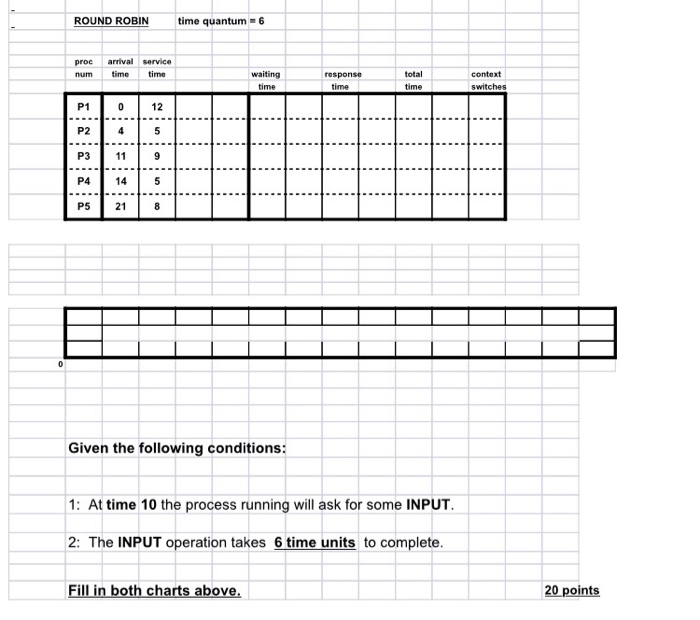 ROUND ROBIN time quantum = 6

| proc num | arrival time | service time | | | waiting time | | response time | | total time | | context switches |
|---|---|---|---|---|---|---|---|---|---|---|---|
| P1 | 0 | 12 | | | | | | | | | |
| P2 | 4 | 5 | | | | | | | | | |
| P3 | 11 | 9 | | | | | | | | | |
| P4 | 14 | 5 | | | | | | | | | |
| P5 | 21 | 8 | | | | | | | | | |

0

Given the following conditions:

1: At time 10 the process running will ask for some INPUT.

2: The INPUT operation takes 6 time units to complete.

Fill in both charts above.

20 points